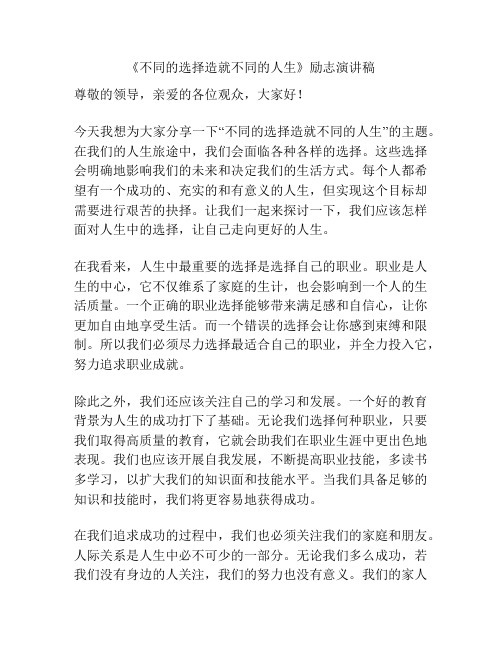 《不同的选择造就不同的人生》励志演讲稿

尊敬的领导，亲爱的各位观众，大家好！

今天我想为大家分享一下“不同的选择造就不同的人生”的主题。在我们的人生旅途中，我们会面临各种各样的选择。这些选择会明确地影响我们的未来和决定我们的生活方式。每个人都希望有一个成功的、充实的和有意义的人生，但实现这个目标却需要进行艰苦的抉择。让我们一起来探讨一下，我们应该怎样面对人生中的选择，让自己走向更好的人生。

在我看来，人生中最重要的选择是选择自己的职业。职业是人生的中心，它不仅维系了家庭的生计，也会影响到一个人的生活质量。一个正确的职业选择能够带来满足感和自信心，让你更加自由地享受生活。而一个错误的选择会让你感到束缚和限制。所以我们必须尽力选择最适合自己的职业，并全力投入它，努力追求职业成就。

除此之外，我们还应该关注自己的学习和发展。一个好的教育背景为人生的成功打下了基础。无论我们选择何种职业，只要我们取得高质量的教育，它就会助我们在职业生涯中更出色地表现。我们也应该开展自我发展，不断提高职业技能，多读书多学习，以扩大我们的知识面和技能水平。当我们具备足够的知识和技能时，我们将更容易地获得成功。

在我们追求成功的过程中，我们也必须关注我们的家庭和朋友。人际关系是人生中必不可少的一部分。无论我们多么成功，若我们没有身边的人关注，我们的努力也没有意义。我们的家人